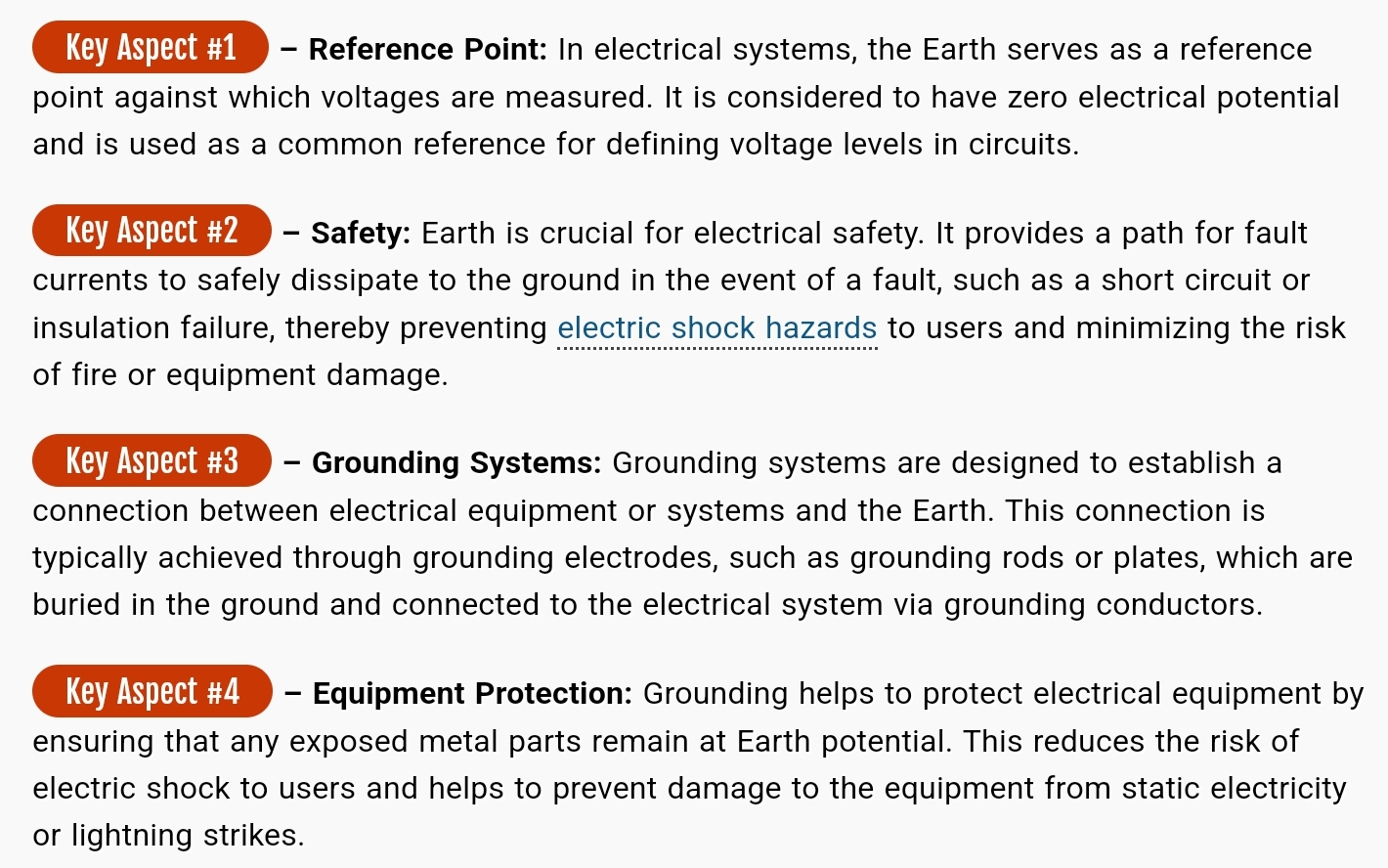 Key Aspect #1 – Reference Point: In electrical systems, the Earth serves as a reference point against which voltages are measured. It is considered to have zero electrical potential and is used as a common reference for defining voltage levels in circuits.

Key Aspect #2 – Safety: Earth is crucial for electrical safety. It provides a path for fault currents to safely dissipate to the ground in the event of a fault, such as a short circuit or insulation failure, thereby preventing electric shock hazards to users and minimizing the risk of fire or equipment damage.

Key Aspect #3 – Grounding Systems: Grounding systems are designed to establish a connection between electrical equipment or systems and the Earth. This connection is typically achieved through grounding electrodes, such as grounding rods or plates, which are buried in the ground and connected to the electrical system via grounding conductors.

Key Aspect #4 – Equipment Protection: Grounding helps to protect electrical equipment by ensuring that any exposed metal parts remain at Earth potential. This reduces the risk of electric shock to users and helps to prevent damage to the equipment from static electricity or lightning strikes.